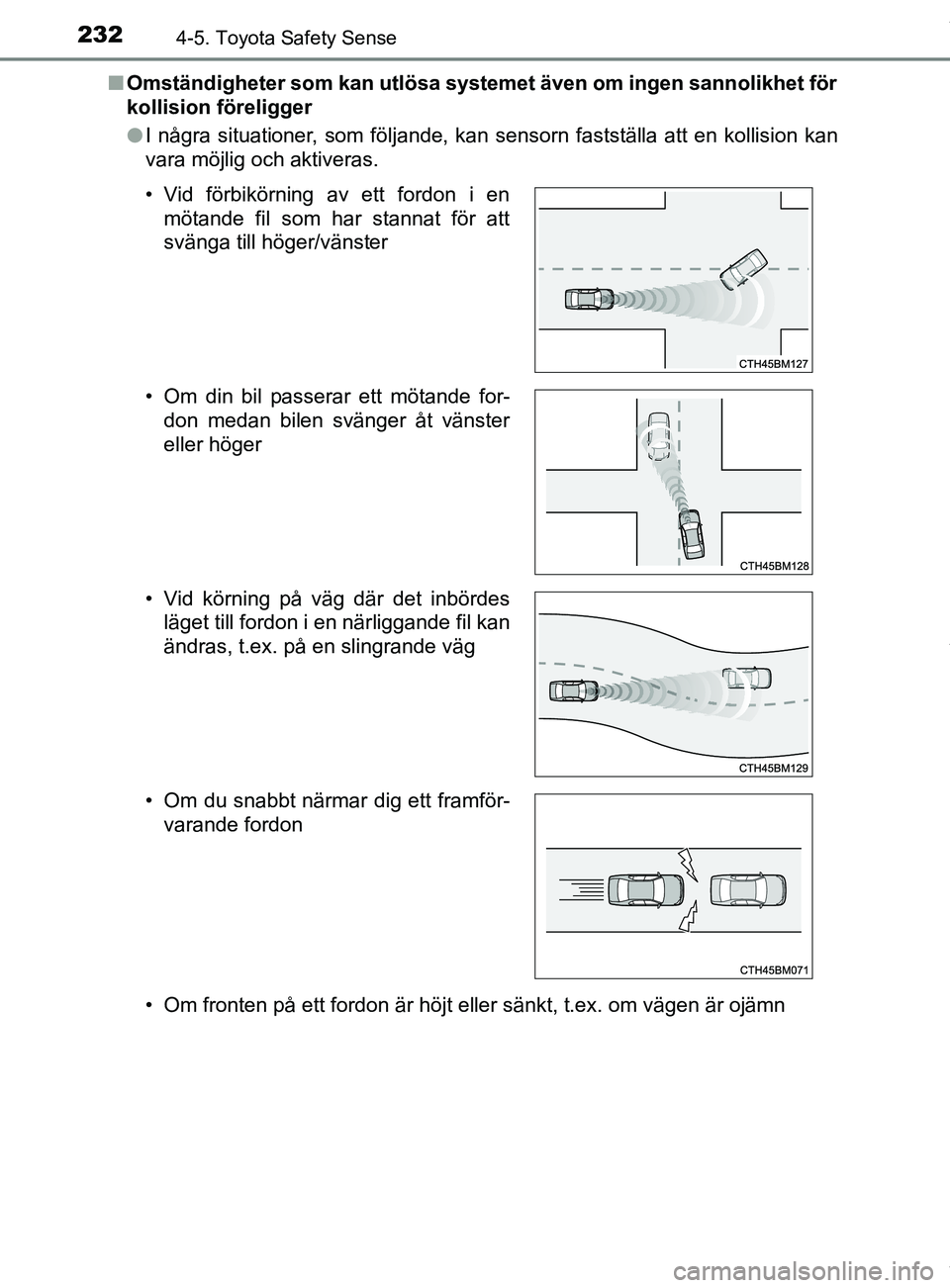 232 4-5. Toyota Safety Sense

■ Omständigheter som kan utlösa systemet även om ingen sannolikhet för kollision föreligger

● I några situationer, som följande, kan sensorn fastställa att en kollision kan vara möjlig och aktiveras.

• Vid förbikörning av ett fordon i en mötande fil som har stannat för att svänga till höger/vänster

CTH45BM127

• Om din bil passerar ett mötande fordon medan bilen svänger åt vänster eller höger

CTH45BM128

• Vid körning på väg där det inbördes läget till fordon i en närliggande fil kan ändras, t.ex. på en slingrande väg

CTH45BM129

• Om du snabbt närmar dig ett framförvarande fordon

CTH45BM071

• Om fronten på ett fordon är höjt eller sänkt, t.ex. om vägen är ojämn

carmanualsonline.info